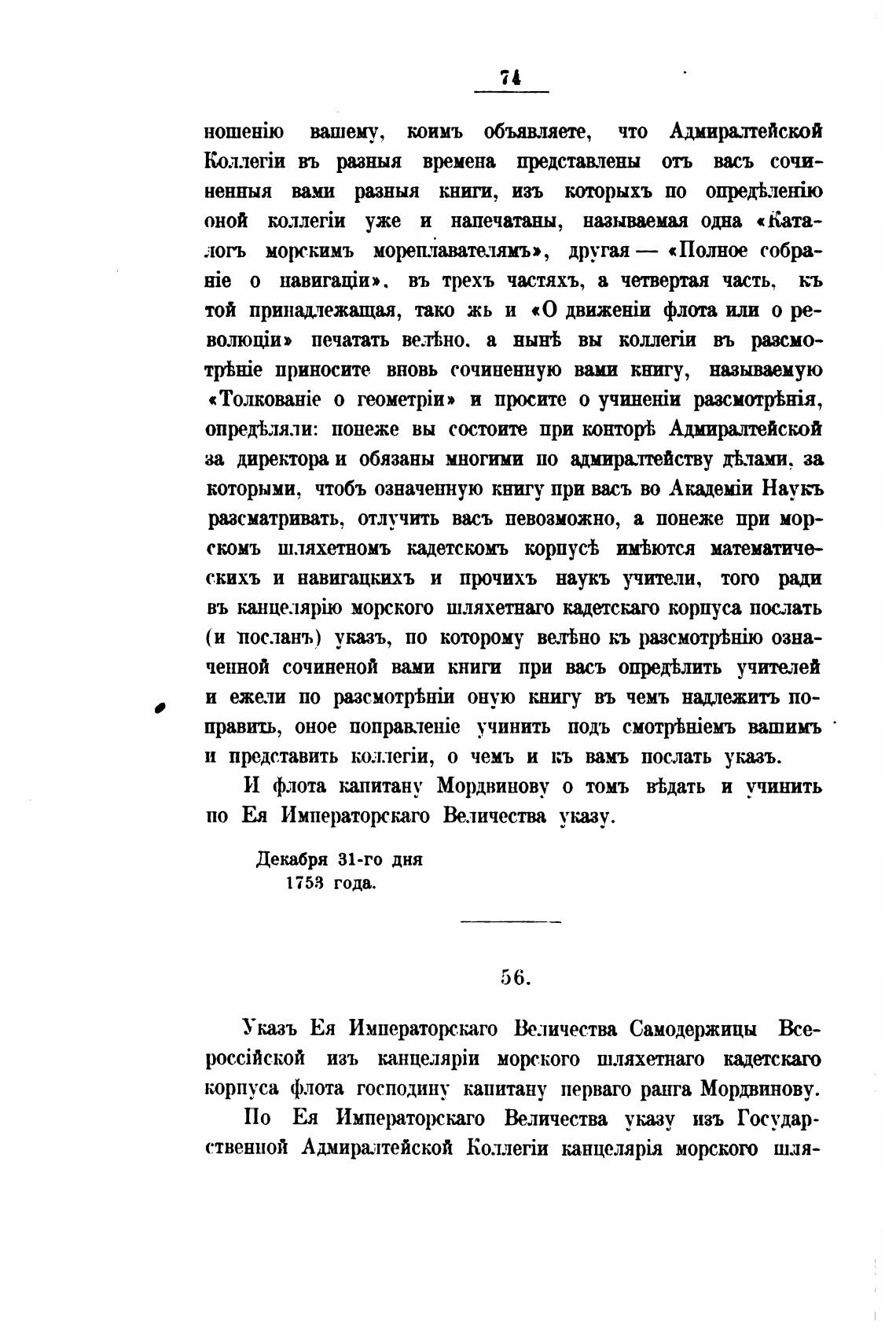 74

ношенію вашему, коимъ объявляете, что Адмиралтейской Коллегіи въ разныя времена представлены отъ васъ сочиненныя вами разныя книги, изъ которыхъ по опредѣленію оной коллегіи уже и напечатаны, называемая одна «Каталогъ морскимъ мореплавателямъ», другая — «Полное собраніе о навигаціи», въ трехъ частяхъ, а четвертая часть, къ той принадлежащая, тако жь и «О движеніи флота или о революціи» печатать велѣно, а нынѣ вы коллегіи въ разсмотрѣніе приносите вновь сочиненную вами книгу, называемую «Толкованіе о геометріи» и просите о учиненіи разсмотрѣнія, опредѣляли: понеже вы состоите при конторѣ Адмиралтейской за директора и обязаны многими по адмиралтейству дѣлами, за которыми, чтобъ означенную книгу при васъ во Академіи Наукъ разсматривать, отлучить васъ невозможно, а понеже при морскомъ шляхетномъ кадетскомъ корпусѣ имѣются математическихъ и навигацкихъ и прочихъ наукъ учители, того ради въ канцелярію морского шляхетнаго кадетскаго корпуса послать (и посланъ) указъ, по которому велѣно къ разсмотрѣнію означенной сочиненой вами книги при васъ опредѣлить учителей и ежели по разсмотрѣніи оную книгу въ чемъ надлежитъ поправить, оное поправленіе учинить подъ смотрѣніемъ вашимъ и представить коллегіи, о чемъ и къ вамъ послать указъ.

И флота капитану Мордвинову о томъ вѣдать и учинить по Ея Императорскаго Величества указу.

Декабря 31-го дня
1753 года.

56.

Указъ Ея Императорскаго Величества Самодержицы Всероссійской изъ канцеляріи морского шляхетнаго кадетскаго корпуса флота господину капитану перваго ранга Мордвинову.

По Ея Императорскаго Величества указу изъ Государственной Адмиралтейской Коллегіи канцелярія морского шля-